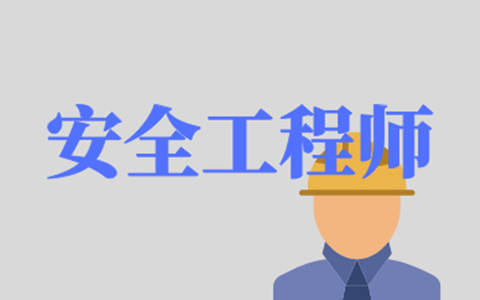 安全工程师